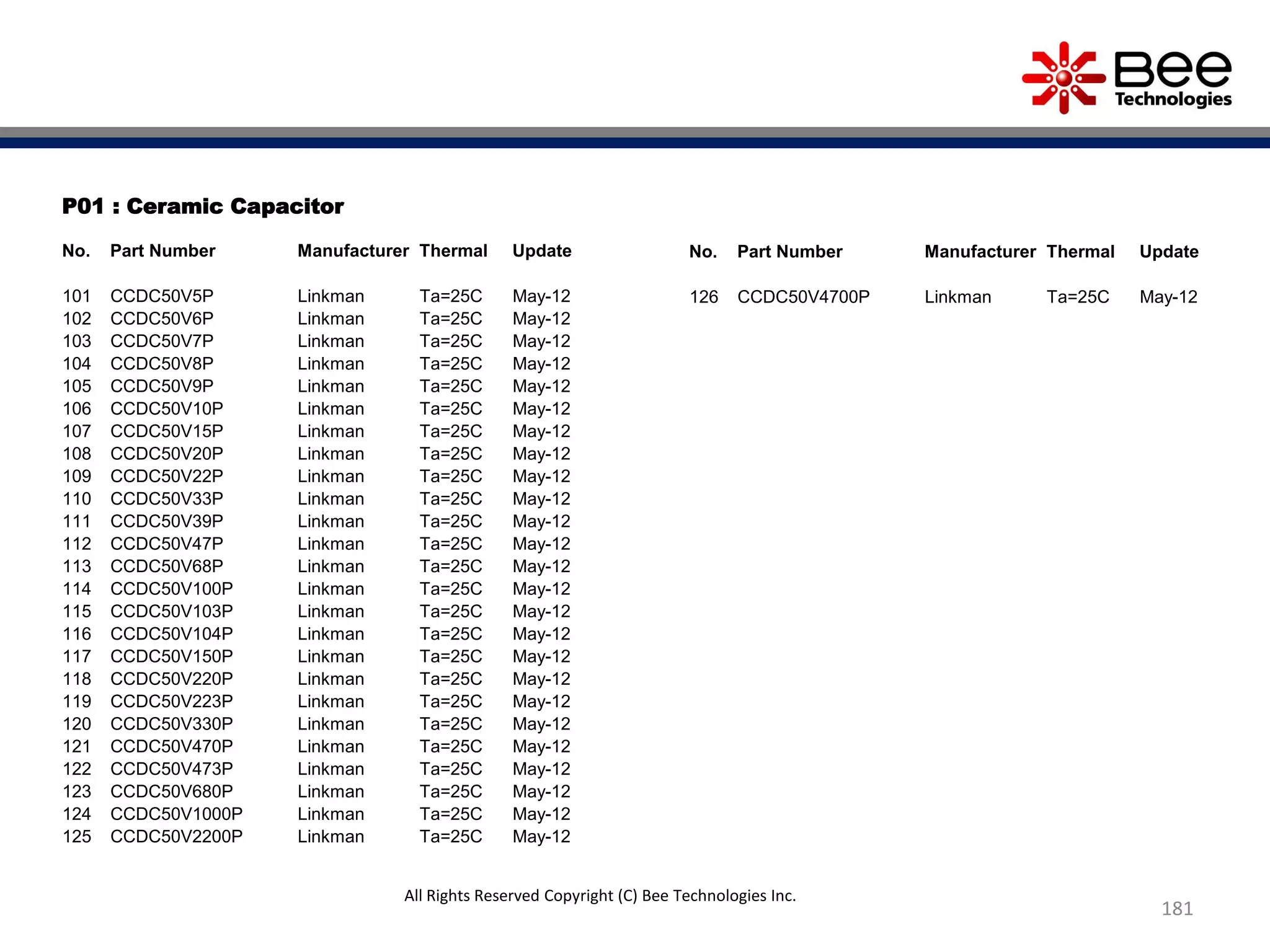 Bee Technologies

P01 : Ceramic Capacitor

| No. | Part Number | Manufacturer | Thermal | Update |
|---|---|---|---|---|
| 101 | CCDC50V5P | Linkman | Ta=25C | May-12 |
| 102 | CCDC50V6P | Linkman | Ta=25C | May-12 |
| 103 | CCDC50V7P | Linkman | Ta=25C | May-12 |
| 104 | CCDC50V8P | Linkman | Ta=25C | May-12 |
| 105 | CCDC50V9P | Linkman | Ta=25C | May-12 |
| 106 | CCDC50V10P | Linkman | Ta=25C | May-12 |
| 107 | CCDC50V15P | Linkman | Ta=25C | May-12 |
| 108 | CCDC50V20P | Linkman | Ta=25C | May-12 |
| 109 | CCDC50V22P | Linkman | Ta=25C | May-12 |
| 110 | CCDC50V33P | Linkman | Ta=25C | May-12 |
| 111 | CCDC50V39P | Linkman | Ta=25C | May-12 |
| 112 | CCDC50V47P | Linkman | Ta=25C | May-12 |
| 113 | CCDC50V68P | Linkman | Ta=25C | May-12 |
| 114 | CCDC50V100P | Linkman | Ta=25C | May-12 |
| 115 | CCDC50V103P | Linkman | Ta=25C | May-12 |
| 116 | CCDC50V104P | Linkman | Ta=25C | May-12 |
| 117 | CCDC50V150P | Linkman | Ta=25C | May-12 |
| 118 | CCDC50V220P | Linkman | Ta=25C | May-12 |
| 119 | CCDC50V223P | Linkman | Ta=25C | May-12 |
| 120 | CCDC50V330P | Linkman | Ta=25C | May-12 |
| 121 | CCDC50V470P | Linkman | Ta=25C | May-12 |
| 122 | CCDC50V473P | Linkman | Ta=25C | May-12 |
| 123 | CCDC50V680P | Linkman | Ta=25C | May-12 |
| 124 | CCDC50V1000P | Linkman | Ta=25C | May-12 |
| 125 | CCDC50V2200P | Linkman | Ta=25C | May-12 |

| No. | Part Number | Manufacturer | Thermal | Update |
|---|---|---|---|---|
| 126 | CCDC50V4700P | Linkman | Ta=25C | May-12 |

All Rights Reserved Copyright (C) Bee Technologies Inc.

181